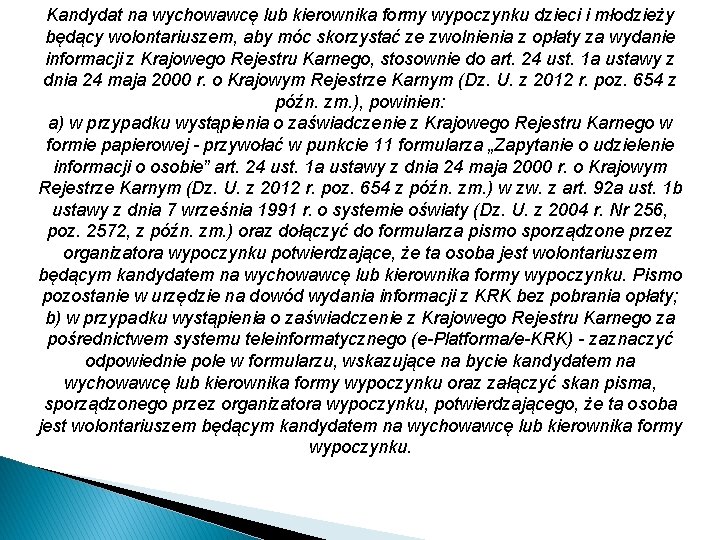 Kandydat na wychowawcę lub kierownika formy wypoczynku dzieci i młodzieży będący wolontariuszem, aby móc skorzystać ze zwolnienia z opłaty za wydanie informacji z Krajowego Rejestru Karnego, stosownie do art. 24 ust. 1a ustawy z dnia 24 maja 2000 r. o Krajowym Rejestrze Karnym (Dz. U. z 2012 r. poz. 654 z późn. zm.), powinien:
a) w przypadku wystąpienia o zaświadczenie z Krajowego Rejestru Karnego w formie papierowej - przywołać w punkcie 11 formularza „Zapytanie o udzielenie informacji o osobie" art. 24 ust. 1a ustawy z dnia 24 maja 2000 r. o Krajowym Rejestrze Karnym (Dz. U. z 2012 r. poz. 654 z późn. zm.) w zw. z art. 92a ust. 1b ustawy z dnia 7 września 1991 r. o systemie oświaty (Dz. U. z 2004 r. Nr 256, poz. 2572, z późn. zm.) oraz dołączyć do formularza pismo sporządzone przez organizatora wypoczynku potwierdzające, że ta osoba jest wolontariuszem będącym kandydatem na wychowawcę lub kierownika formy wypoczynku. Pismo pozostanie w urzędzie na dowód wydania informacji z KRK bez pobrania opłaty;
b) w przypadku wystąpienia o zaświadczenie z Krajowego Rejestru Karnego za pośrednictwem systemu teleinformatycznego (e-Platforma/e-KRK) - zaznaczyć odpowiednie pole w formularzu, wskazujące na bycie kandydatem na wychowawcę lub kierownika formy wypoczynku oraz załączyć skan pisma, sporządzonego przez organizatora wypoczynku, potwierdzającego, że ta osoba jest wolontariuszem będącym kandydatem na wychowawcę lub kierownika formy wypoczynku.